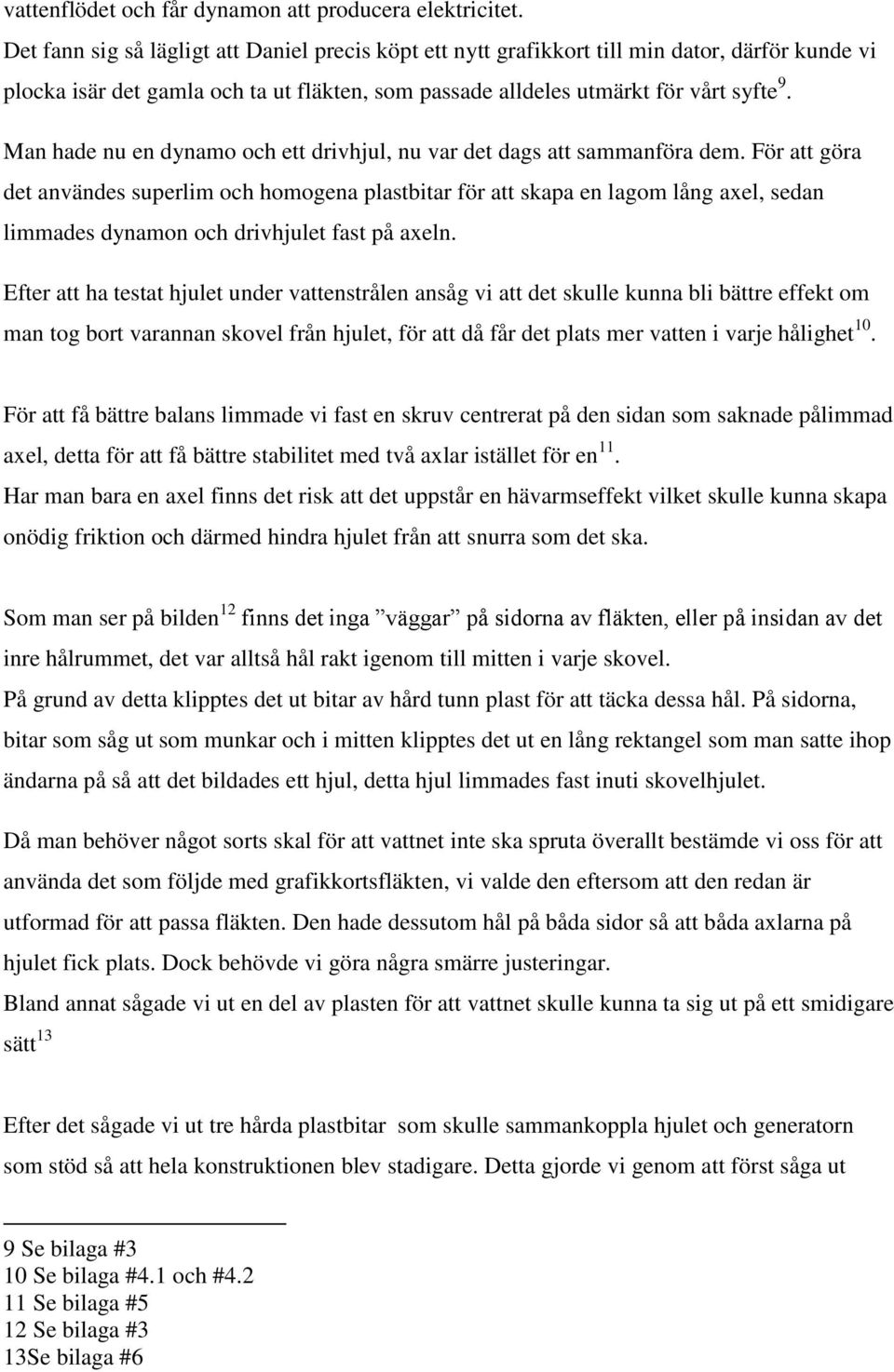 vattenflödet och får dynamon att producera elektricitet.
Det fann sig så lägligt att Daniel precis köpt ett nytt grafikkort till min dator, därför kunde vi plocka isär det gamla och ta ut fläkten, som passade alldeles utmärkt för vårt syfte$^{9}$.

Man hade nu en dynamo och ett drivhjul, nu var det dags att sammanföra dem. För att göra det användes superlim och homogena plastbitar för att skapa en lagom lång axel, sedan limmades dynamon och drivhjulet fast på axeln.

Efter att ha testat hjulet under vattenstrålen ansåg vi att det skulle kunna bli bättre effekt om man tog bort varannan skovel från hjulet, för att då får det plats mer vatten i varje hålighet$^{10}$.

För att få bättre balans limmade vi fast en skruv centrerat på den sidan som saknade pålimmad axel, detta för att få bättre stabilitet med två axlar istället för en$^{11}$.
Har man bara en axel finns det risk att det uppstår en hävarmseffekt vilket skulle kunna skapa onödig friktion och därmed hindra hjulet från att snurra som det ska.

Som man ser på bilden$^{12}$ finns det inga ”väggar” på sidorna av fläkten, eller på insidan av det inre hålrummet, det var alltså hål rakt igenom till mitten i varje skovel.
På grund av detta klipptes det ut bitar av hård tunn plast för att täcka dessa hål. På sidorna, bitar som såg ut som munkar och i mitten klipptes det ut en lång rektangel som man satte ihop ändarna på så att det bildades ett hjul, detta hjul limmades fast inuti skovelhjulet.

Då man behöver något sorts skal för att vattnet inte ska spruta överallt bestämde vi oss för att använda det som följde med grafikkortsfläkten, vi valde den eftersom att den redan är utformad för att passa fläkten. Den hade dessutom hål på båda sidor så att båda axlarna på hjulet fick plats. Dock behövde vi göra några smärre justeringar.
Bland annat sågade vi ut en del av plasten för att vattnet skulle kunna ta sig ut på ett smidigare sätt$^{13}$

Efter det sågade vi ut tre hårda plastbitar som skulle sammankoppla hjulet och generatorn som stöd så att hela konstruktionen blev stadigare. Detta gjorde vi genom att först såga ut

9 Se bilaga #3
10 Se bilaga #4.1 och #4.2
11 Se bilaga #5
12 Se bilaga #3
13Se bilaga #6